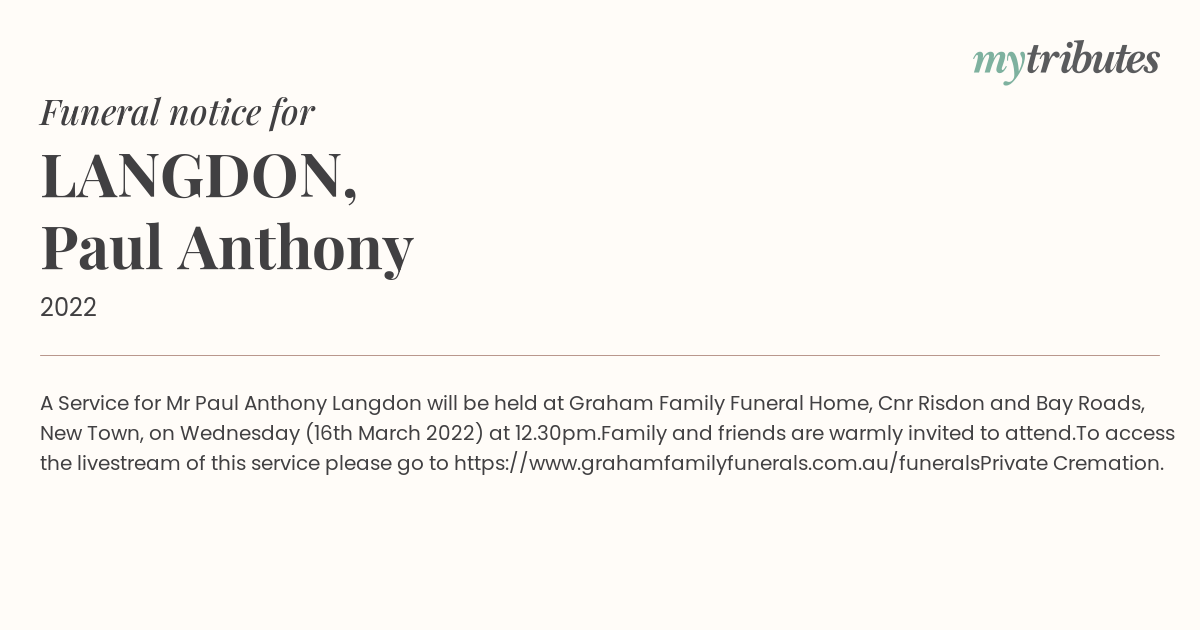 mytributes

Funeral notice for

LANGDON,
Paul Anthony

2022

A Service for Mr Paul Anthony Langdon will be held at Graham Family Funeral Home, Cnr Risdon and Bay Roads, New Town, on Wednesday (16th March 2022) at 12.30pm.Family and friends are warmly invited to attend.To access the livestream of this service please go to https://www.grahamfamilyfunerals.com.au/funeralsPrivate Cremation.